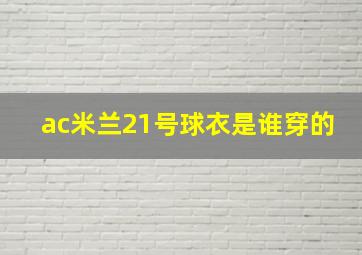 ac米兰21号球衣是谁穿的